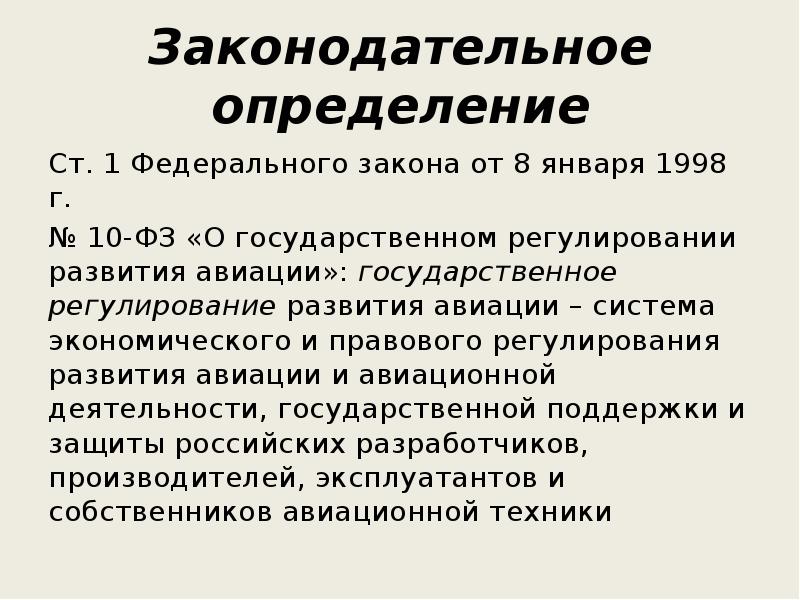 Законодательное определение

Ст. 1 Федерального закона от 8 января 1998 г.

№ 10-ФЗ «О государственном регулировании развития авиации»: государственное регулирование развития авиации – система экономического и правового регулирования развития авиации и авиационной деятельности, государственной поддержки и защиты российских разработчиков, производителей, эксплуатантов и собственников авиационной техники